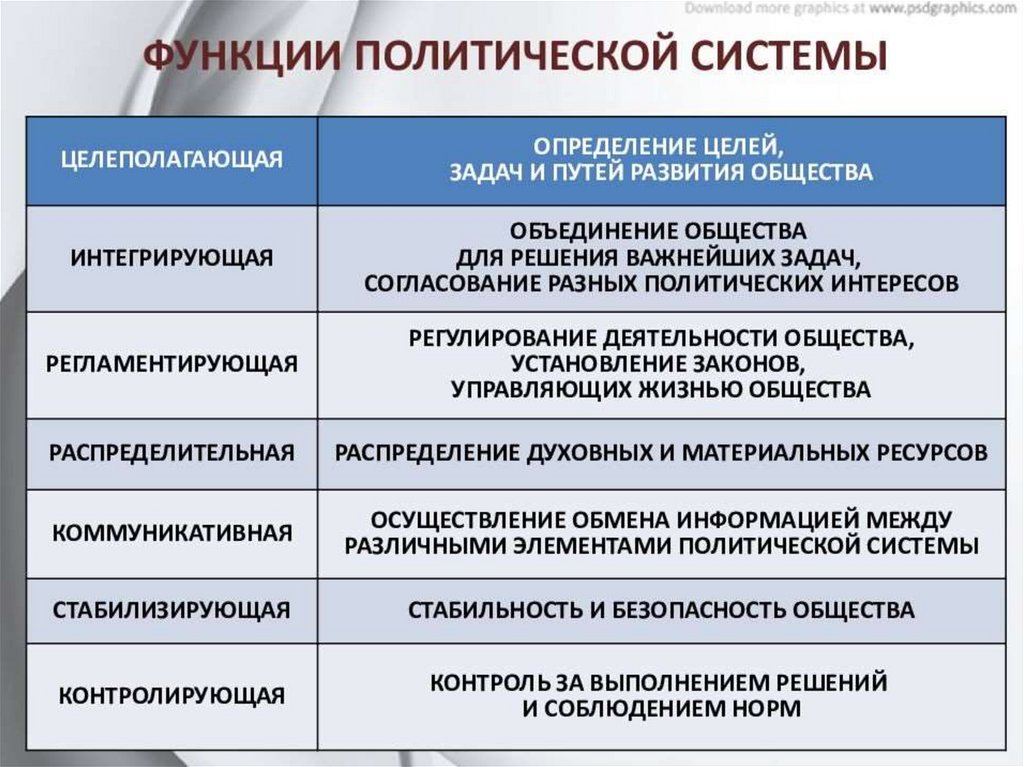 Download more graphics at www.psdgraphics.com

ФУНКЦИИ ПОЛИТИЧЕСКОЙ СИСТЕМЫ

| ЦЕЛЕПОЛАГАЮЩАЯ | ОПРЕДЕЛЕНИЕ ЦЕЛЕЙ, ЗАДАЧ И ПУТЕЙ РАЗВИТИЯ ОБЩЕСТВА |
|---|---|
| ИНТЕГРИРУЮЩАЯ | ОБЪЕДИНЕНИЕ ОБЩЕСТВА ДЛЯ РЕШЕНИЯ ВАЖНЕЙШИХ ЗАДАЧ, СОГЛАСОВАНИЕ РАЗНЫХ ПОЛИТИЧЕСКИХ ИНТЕРЕСОВ |
| РЕГЛАМЕНТИРУЮЩАЯ | РЕГУЛИРОВАНИЕ ДЕЯТЕЛЬНОСТИ ОБЩЕСТВА, УСТАНОВЛЕНИЕ ЗАКОНОВ, УПРАВЛЯЮЩИХ ЖИЗНЬЮ ОБЩЕСТВА |
| РАСПРЕДЕЛИТЕЛЬНАЯ | РАСПРЕДЕЛЕНИЕ ДУХОВНЫХ И МАТЕРИАЛЬНЫХ РЕСУРСОВ |
| КОММУНИКАТИВНАЯ | ОСУЩЕСТВЛЕНИЕ ОБМЕНА ИНФОРМАЦИЕЙ МЕЖДУ РАЗЛИЧНЫМИ ЭЛЕМЕНТАМИ ПОЛИТИЧЕСКОЙ СИСТЕМЫ |
| СТАБИЛИЗИРУЮЩАЯ | СТАБИЛЬНОСТЬ И БЕЗОПАСНОСТЬ ОБЩЕСТВА |
| КОНТРОЛИРУЮЩАЯ | КОНТРОЛЬ ЗА ВЫПОЛНЕНИЕМ РЕШЕНИЙ И СОБЛЮДЕНИЕМ НОРМ |